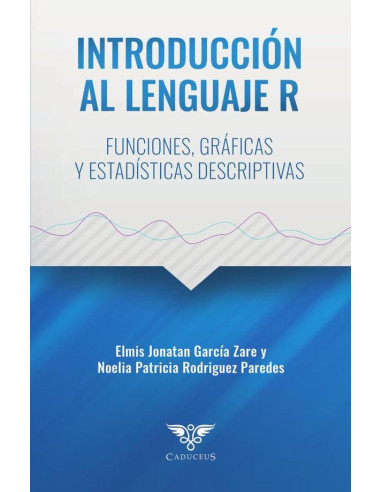 INTRODUCCIÓN AL LENGUAJE R

FUNCIONES, GRÁFICAS Y ESTADÍSTICAS DESCRIPTIVAS

Elmis Jonatan García Zare y Noelia Patricia Rodriguez Paredes

CADUCEUS